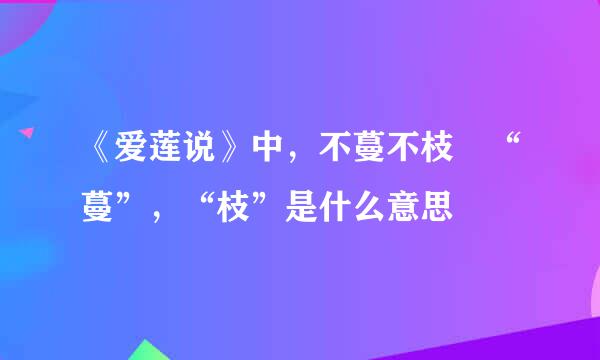 《爱莲说》中，不蔓不枝 “蔓”，“枝”是什么意思